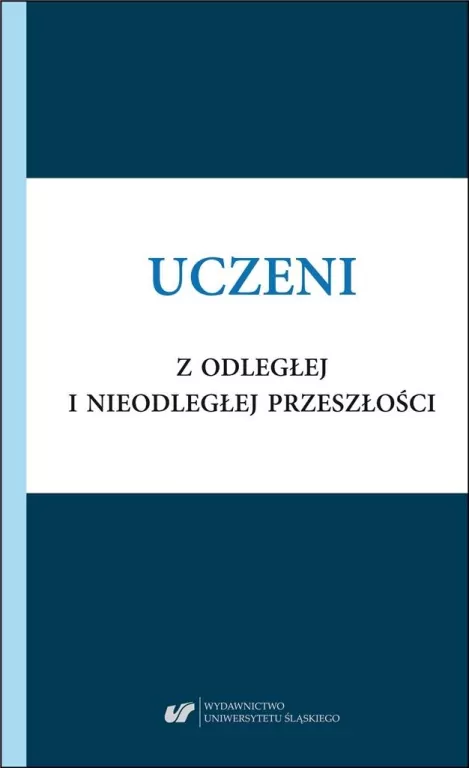 UCZENI

Z ODLEGŁEJ
I NIEODLEGŁEJ PRZESZŁOŚCI

WYDAWNICTWO
UNIWERSYTETU ŚLĄSKIEGO